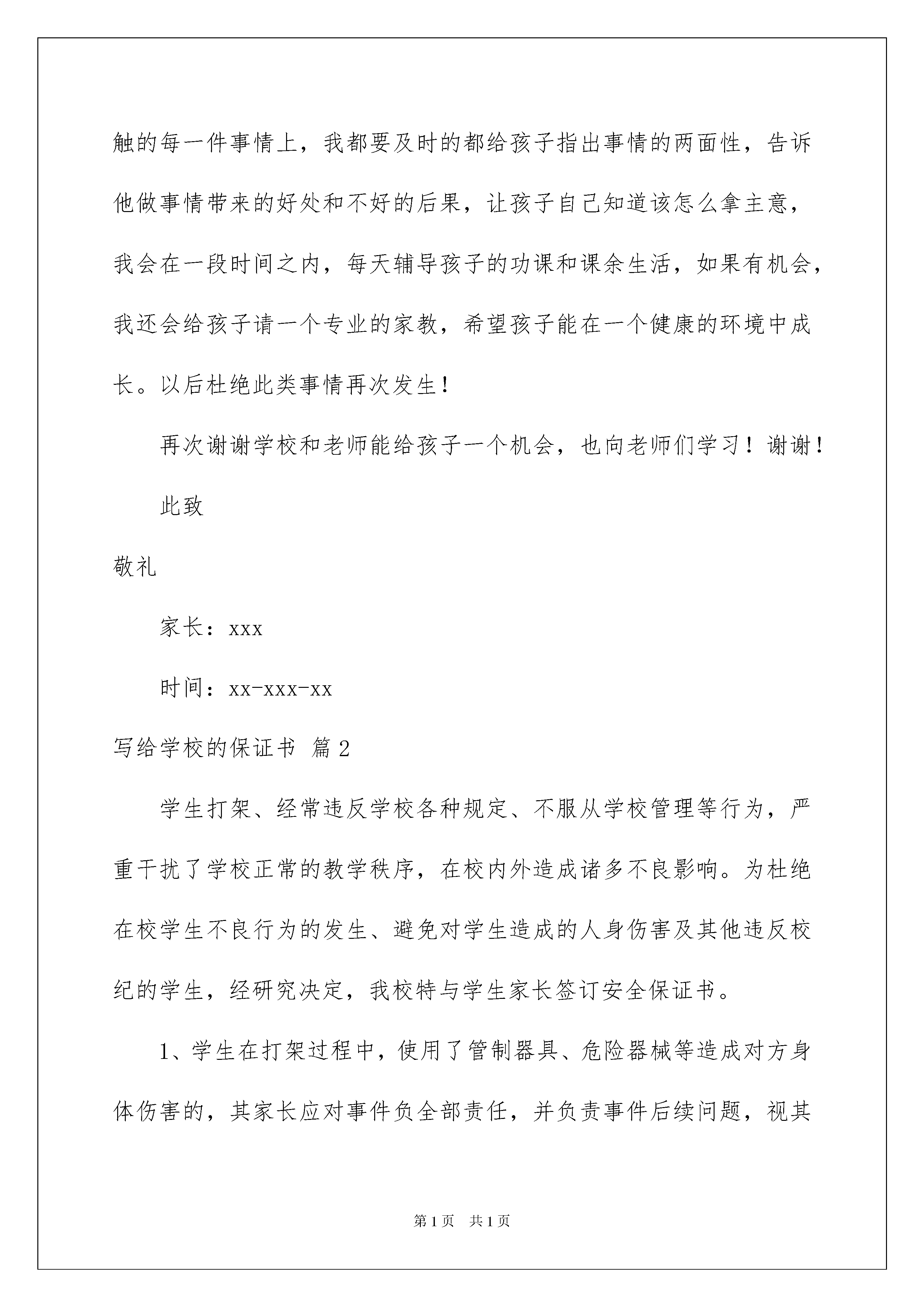 触的每一件事情上，我都要及时的都给孩子指出事情的两面性，告诉他做事情带来的好处和不好的后果，让孩子自己知道该怎么拿主意，我会在一段时间之内，每天辅导孩子的功课和课余生活，如果有机会，我还会给孩子请一个专业的家教，希望孩子能在一个健康的环境中成长。以后杜绝此类事情再次发生！

再次谢谢学校和老师能给孩子一个机会，也向老师们学习！谢谢！

此致

敬礼

家长：xxx

时间：xx-xxx-xx

写给学校的保证书 篇2

学生打架、经常违反学校各种规定、不服从学校管理等行为，严重干扰了学校正常的教学秩序，在校内外造成诸多不良影响。为杜绝在校学生不良行为的发生、避免对学生造成的人身伤害及其他违反校纪的学生，经研究决定，我校特与学生家长签订安全保证书。

1、学生在打架过程中，使用了管制器具、危险器械等造成对方身体伤害的，其家长应对事件负全部责任，并负责事件后续问题，视其

第1页 共1页